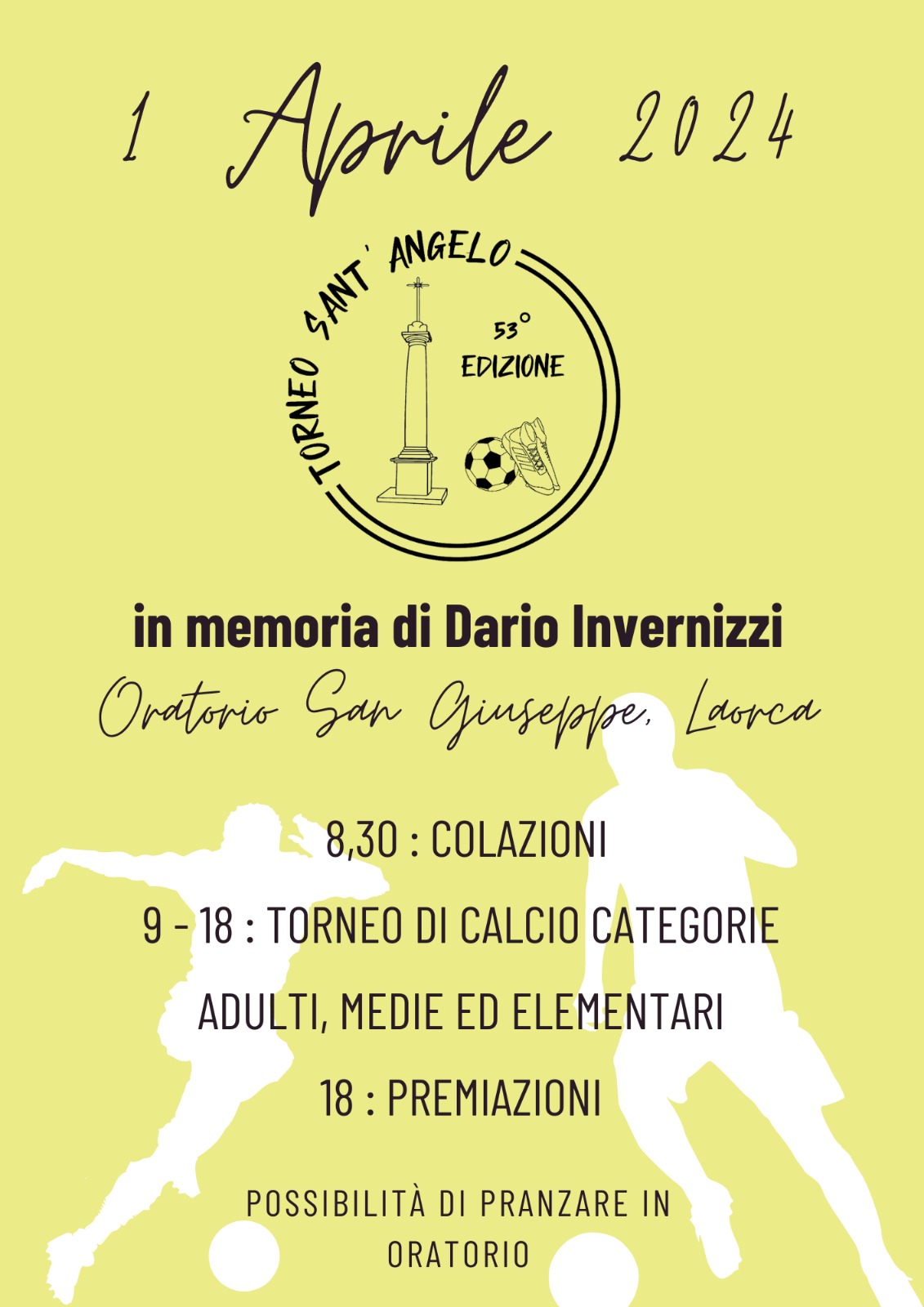 1 Aprile 2024

TORNEO SANT' ANGELO

53°
EDIZIONE

in memoria di Dario Invernizzi

Oratorio San Giuseppe, Laorca

8,30 : COLAZIONI

9 - 18 : TORNEO DI CALCIO CATEGORIE

ADULTI, MEDIE ED ELEMENTARI

18 : PREMIAZIONI

POSSIBILITÀ DI PRANZARE IN ORATORIO